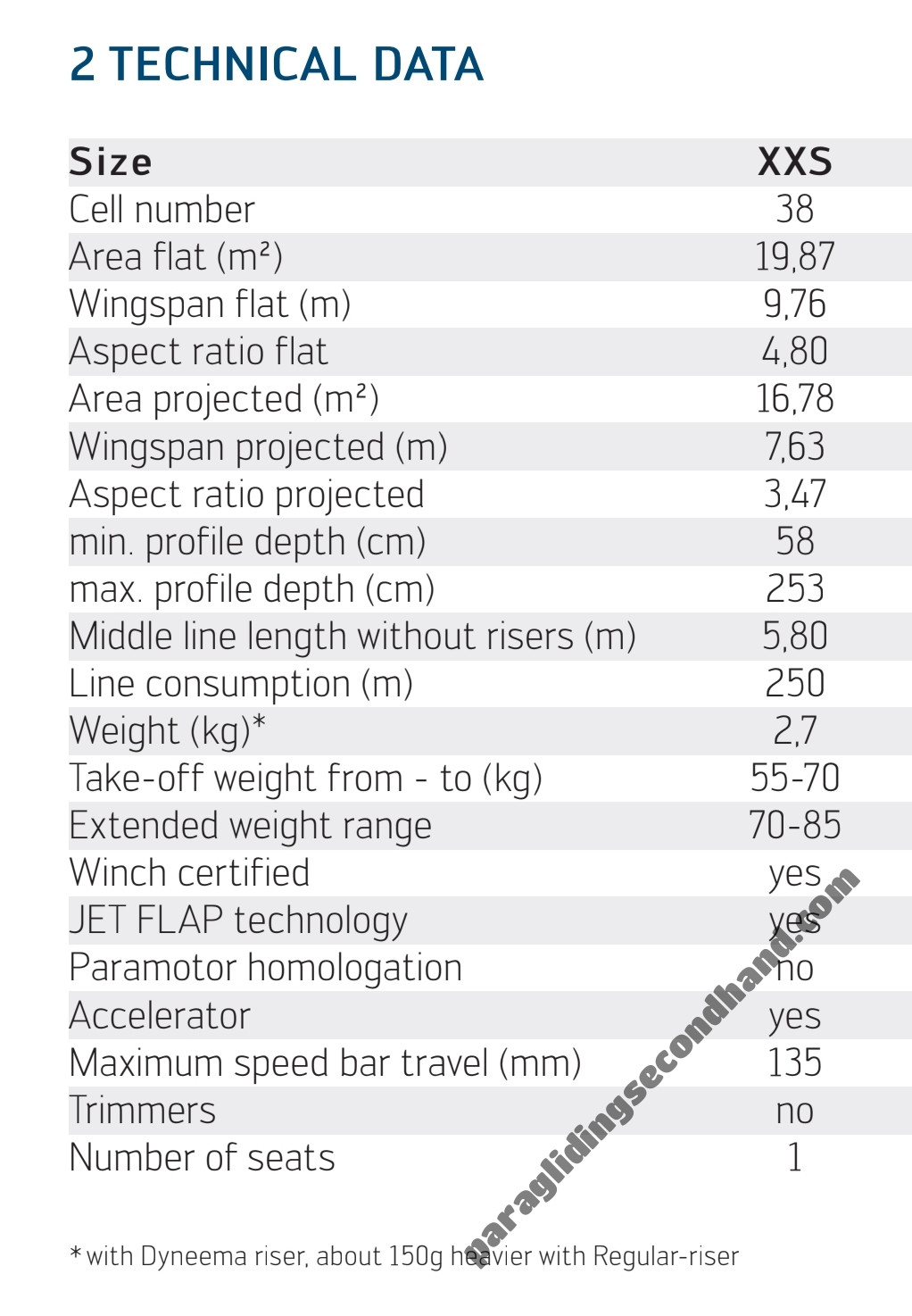 2 TECHNICAL DATA

| Size | XXS |
|---|---|
| Cell number | 38 |
| Area flat (m²) | 19,87 |
| Wingspan flat (m) | 9,76 |
| Aspect ratio flat | 4,80 |
| Area projected (m²) | 16,78 |
| Wingspan projected (m) | 7,63 |
| Aspect ratio projected | 3,47 |
| min. profile depth (cm) | 58 |
| max. profile depth (cm) | 253 |
| Middle line length without risers (m) | 5,80 |
| Line consumption (m) | 250 |
| Weight (kg)* | 2,7 |
| Take-off weight from - to (kg) | 55-70 |
| Extended weight range | 70-85 |
| Winch certified | yes |
| JET FLAP technology | yes |
| Paramotor homologation | no |
| Accelerator | yes |
| Maximum speed bar travel (mm) | 135 |
| Trimmers | no |
| Number of seats | 1 |

* with Dyneema riser, about 150g heavier with Regular-riser

paraglidingsecondhand.com